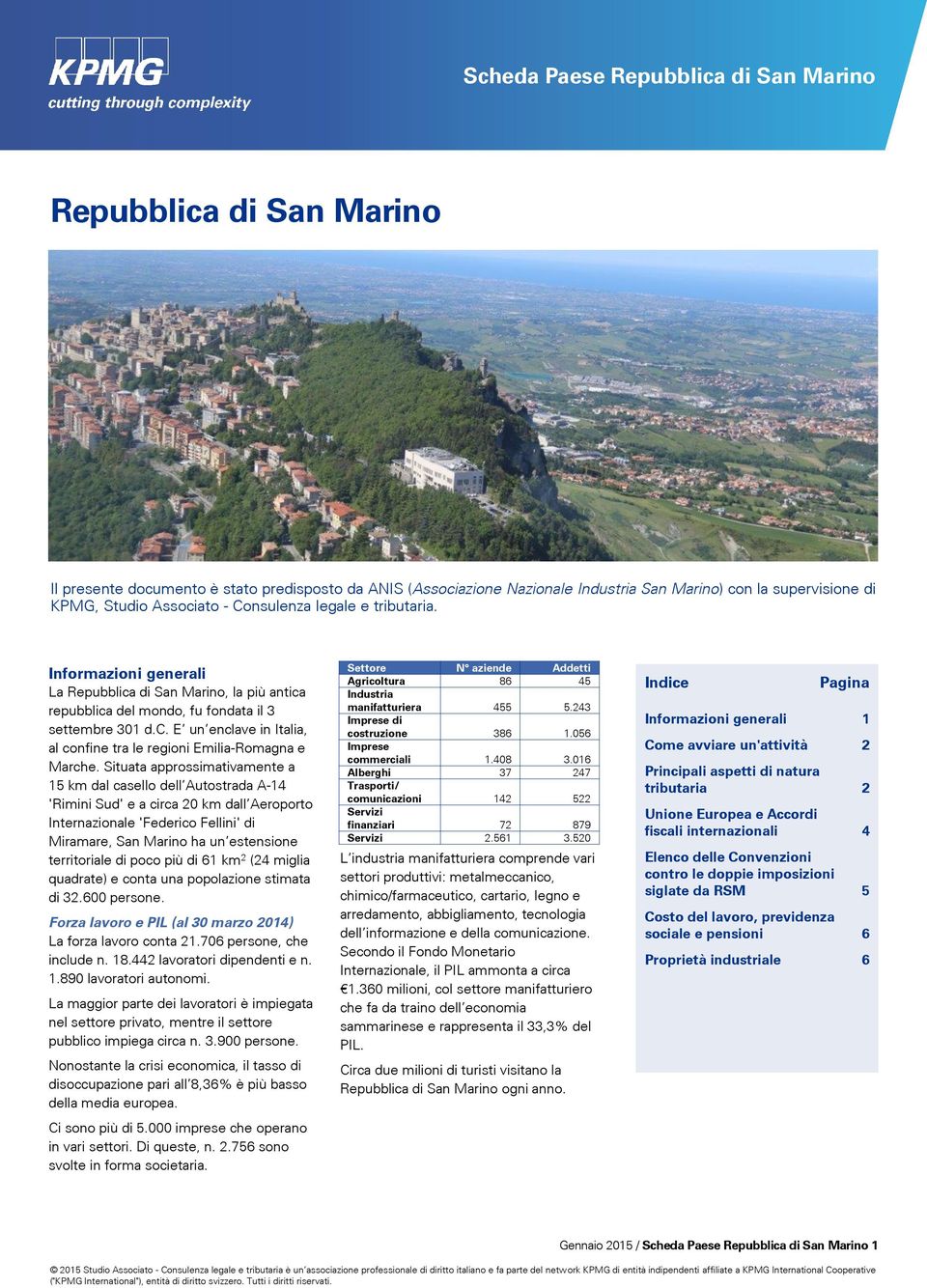 KPMG
cutting through complexity

Scheda Paese Repubblica di San Marino

Repubblica di San Marino

Il presente documento è stato predisposto da ANIS (Associazione Nazionale Industria San Marino) con la supervisione di KPMG, Studio Associato - Consulenza legale e tributaria.

Informazioni generali
La Repubblica di San Marino, la più antica repubblica del mondo, fu fondata il 3 settembre 301 d.C. E' un'enclave in Italia, al confine tra le regioni Emilia-Romagna e Marche. Situata approssimativamente a 15 km dal casello dell'Autostrada A-14 'Rimini Sud' e a circa 20 km dall'Aeroporto Internazionale 'Federico Fellini' di Miramare, San Marino ha un'estensione territoriale di poco più di 61 km$^2$ (24 miglia quadrate) e conta una popolazione stimata di 32.600 persone.

Forza lavoro e PIL (al 30 marzo 2014)
La forza lavoro conta 21.706 persone, che include n. 18.442 lavoratori dipendenti e n. 1.890 lavoratori autonomi.

La maggior parte dei lavoratori è impiegata nel settore privato, mentre il settore pubblico impiega circa n. 3.900 persone.

Nonostante la crisi economica, il tasso di disoccupazione pari all'8,36% è più basso della media europea.

Ci sono più di 5.000 imprese che operano in vari settori. Di queste, n. 2.756 sono svolte in forma societaria.

| Settore | N° aziende | Addetti |
|---|---|---|
| Agricoltura | 86 | 45 |
| Industria manifatturiera | 455 | 5.243 |
| Imprese di costruzione | 386 | 1.056 |
| Imprese commerciali | 1.408 | 3.016 |
| Alberghi | 37 | 247 |
| Trasporti/ comunicazioni | 142 | 522 |
| Servizi finanziari | 72 | 879 |
| Servizi | 2.561 | 3.520 |

L'industria manifatturiera comprende vari settori produttivi: metalmeccanico, chimico/farmaceutico, cartario, legno e arredamento, abbigliamento, tecnologia dell'informazione e della comunicazione. Secondo il Fondo Monetario Internazionale, il PIL ammonta a circa €1.360 milioni, col settore manifatturiero che fa da traino dell'economia sammarinese e rappresenta il 33,3% del PIL.

Circa due milioni di turisti visitano la Repubblica di San Marino ogni anno.

| Indice | Pagina |
|---|---|
| Informazioni generali | 1 |
| Come avviare un'attività | 2 |
| Principali aspetti di natura tributaria | 2 |
| Unione Europea e Accordi fiscali internazionali | 4 |
| Elenco delle Convenzioni contro le doppie imposizioni siglate da RSM | 5 |
| Costo del lavoro, previdenza sociale e pensioni | 6 |
| Proprietà industriale | 6 |

Gennaio 2015 / Scheda Paese Repubblica di San Marino 1

© 2015 Studio Associato - Consulenza legale e tributaria è un'associazione professionale di diritto italiano e fa parte del network KPMG di entità indipendenti affiliate a KPMG International Cooperative ("KPMG International"), entità di diritto svizzero. Tutti i diritti riservati.